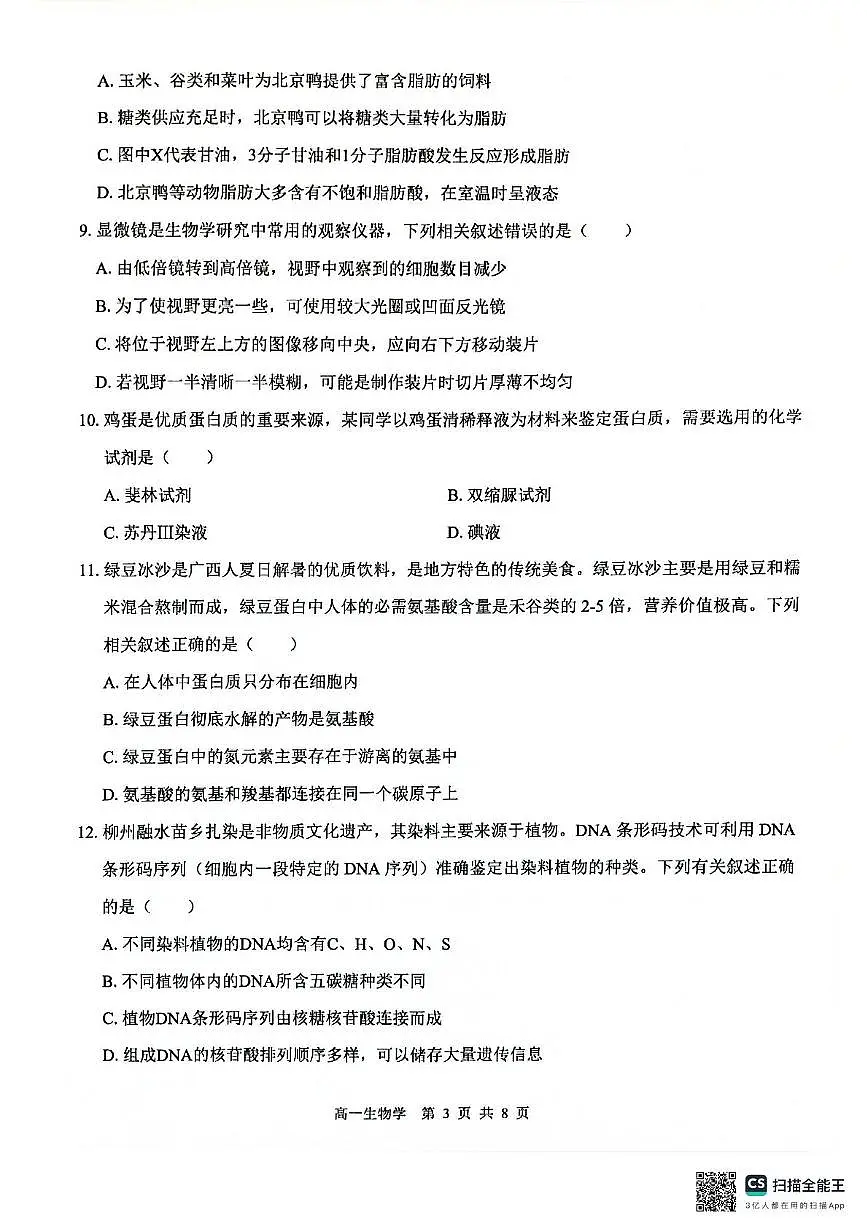 A. 玉米、谷类和菜叶为北京鸭提供了富含脂肪的饲料

B. 糖类供应充足时，北京鸭可以将糖类大量转化为脂肪

C. 图中X代表甘油，3分子甘油和1分子脂肪酸发生反应形成脂肪

D. 北京鸭等动物脂肪大多含有不饱和脂肪酸，在室温时呈液态

9. 显微镜是生物学研究中常用的观察仪器，下列相关叙述错误的是（　　）

A. 由低倍镜转到高倍镜，视野中观察到的细胞数目减少

B. 为了使视野更亮一些，可使用较大光圈或凹面反光镜

C. 将位于视野左上方的图像移向中央，应向右下方移动装片

D. 若视野一半清晰一半模糊，可能是制作装片时切片厚薄不均匀

10. 鸡蛋是优质蛋白质的重要来源，某同学以鸡蛋清稀释液为材料来鉴定蛋白质，需要选用的化学试剂是（　　）

A. 斐林试剂　　B. 双缩脲试剂

C. 苏丹Ⅲ染液　　D. 碘液

11. 绿豆冰沙是广西人夏日解暑的优质饮料，是地方特色的传统美食。绿豆冰沙主要是用绿豆和糯米混合熬制而成，绿豆蛋白中人体的必需氨基酸含量是禾谷类的 2-5 倍，营养价值极高。下列相关叙述正确的是（　　）

A. 在人体中蛋白质只分布在细胞内

B. 绿豆蛋白彻底水解的产物是氨基酸

C. 绿豆蛋白中的氮元素主要存在于游离的氨基中

D. 氨基酸的氨基和羧基都连接在同一个碳原子上

12. 柳州融水苗乡扎染是非物质文化遗产，其染料主要来源于植物。DNA 条形码技术可利用 DNA 条形码序列（细胞内一段特定的 DNA 序列）准确鉴定出染料植物的种类。下列有关叙述正确的是（　　）

A. 不同染料植物的DNA均含有C、H、O、N、S

B. 不同植物体内的DNA所含五碳糖种类不同

C. 植物DNA条形码序列由核糖核苷酸连接而成

D. 组成DNA的核苷酸排列顺序多样，可以储存大量遗传信息

高一生物学　第 3 页　共 8 页

CS 扫描全能王
3亿人都在用的扫描App